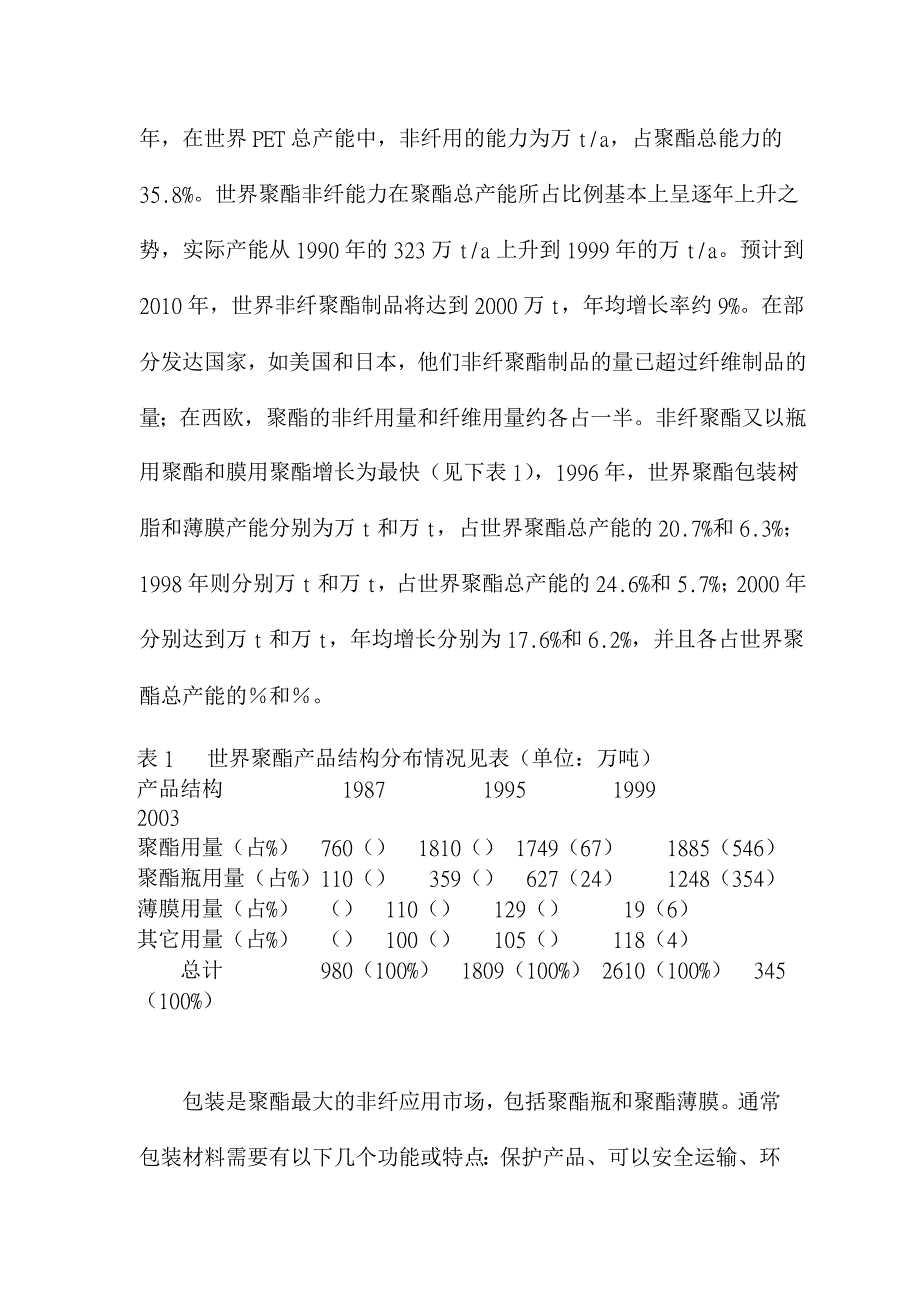 年，在世界 PET 总产能中，非纤用的能力为万 t/a，占聚酯总能力的 35.8%。世界聚酯非纤能力在聚酯总产能所占比例基本上呈逐年上升之势，实际产能从 1990 年的 323 万 t/a 上升到 1999 年的万 t/a。预计到 2010 年，世界非纤聚酯制品将达到 2000 万 t，年均增长率约 9%。在部分发达国家，如美国和日本，他们非纤聚酯制品的量已超过纤维制品的量；在西欧，聚酯的非纤用量和纤维用量约各占一半。非纤聚酯又以瓶用聚酯和膜用聚酯增长为最快（见下表 1），1996 年，世界聚酯包装树脂和薄膜产能分别为万 t 和万 t，占世界聚酯总产能的 20.7%和 6.3%；1998 年则分别万 t 和万 t，占世界聚酯总产能的 24.6%和 5.7%；2000 年分别达到万 t 和万 t，年均增长分别为 17.6%和 6.2%，并且各占世界聚酯总产能的%和%。

表 1　世界聚酯产品结构分布情况见表（单位：万吨）
产品结构　1987　1995　1999
2003
聚酯用量（占%）　760（）　1810（）　1749（67）　1885（546）
聚酯瓶用量（占%）110（）　359（）　627（24）　1248（354）
薄膜用量（占%）　（）　110（）　129（）　19（6）
其它用量（占%）　（）　100（）　105（）　118（4）
总计　980（100%）　1809（100%）　2610（100%）　345
（100%）

包装是聚酯最大的非纤应用市场，包括聚酯瓶和聚酯薄膜。通常包装材料需要有以下几个功能或特点：保护产品、可以安全运输、环